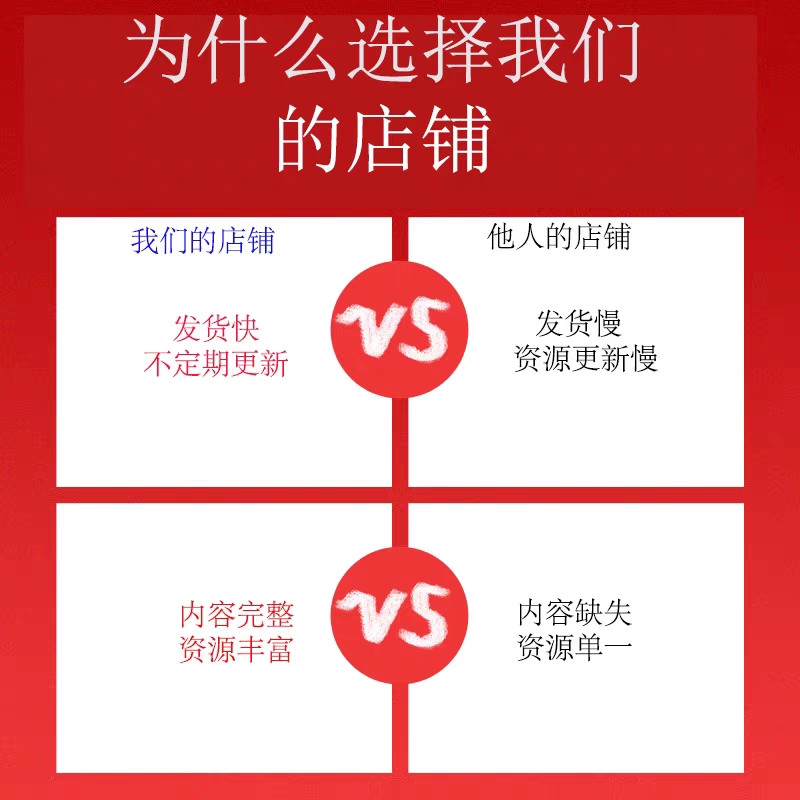 为什么选择我们的店铺

我们的店铺

发货快
不定期更新

VS

他人的店铺

发货慢
资源更新慢

内容完整
资源丰富

VS

内容缺失
资源单一